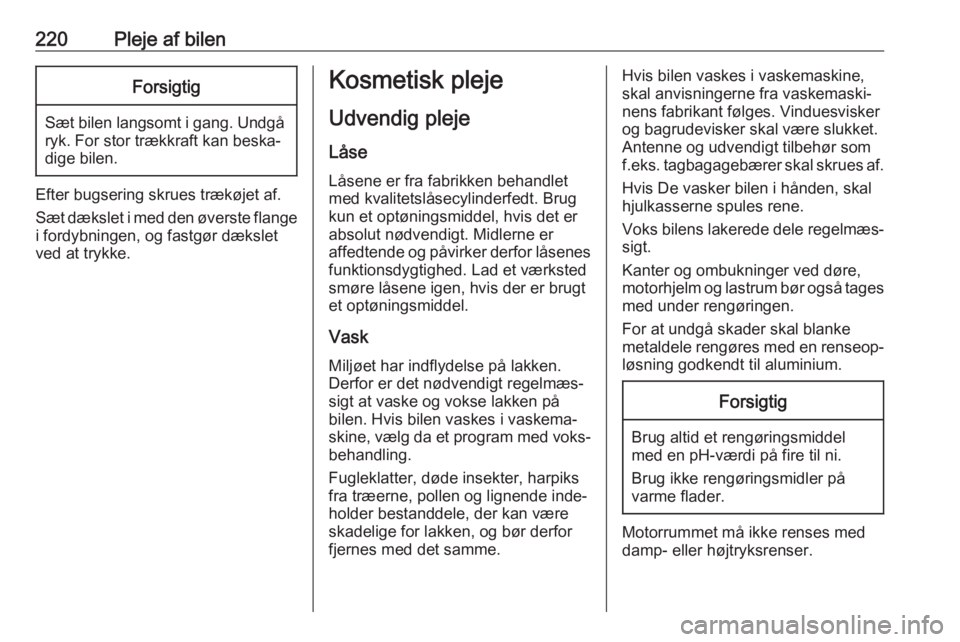 220 Pleje af bilen

Forsigtig

Sæt bilen langsomt i gang. Undgå ryk. For stor trækkraft kan beskadige bilen.

Efter bugsering skrues trækøjet af.

Sæt dækslet i med den øverste flange i fordybningen, og fastgør dækslet ved at trykke.

Kosmetisk pleje

Udvendig pleje

Låse

Låsene er fra fabrikken behandlet med kvalitetslåsecylinderfedt. Brug kun et optøningsmiddel, hvis det er absolut nødvendigt. Midlerne er affedtende og påvirker derfor låsenes funktionsdygtighed. Lad et værksted smøre låsene igen, hvis der er brugt et optøningsmiddel.

Vask

Miljøet har indflydelse på lakken. Derfor er det nødvendigt regelmæssigt at vaske og vokse lakken på bilen. Hvis bilen vaskes i vaskemaskine, vælg da et program med voksbehandling.

Fugleklatter, døde insekter, harpiks fra træerne, pollen og lignende indeholder bestanddele, der kan være skadelige for lakken, og bør derfor fjernes med det samme.

Hvis bilen vaskes i vaskemaskine, skal anvisningerne fra vaskemaskinens fabrikant følges. Vinduesvisker og bagrudevisker skal være slukket. Antenne og udvendigt tilbehør som f.eks. tagbagagebærer skal skrues af.

Hvis De vasker bilen i hånden, skal hjulkasserne spules rene.

Voks bilens lakerede dele regelmæssigt.

Kanter og ombukninger ved døre, motorhjelm og lastrum bør også tages med under rengøringen.

For at undgå skader skal blanke metaldele rengøres med en renseopløsning godkendt til aluminium.

Forsigtig

Brug altid et rengøringsmiddel med en pH-værdi på fire til ni.

Brug ikke rengøringsmidler på varme flader.

Motorrummet må ikke renses med damp- eller højtryksrenser.

carmanualsonline.info